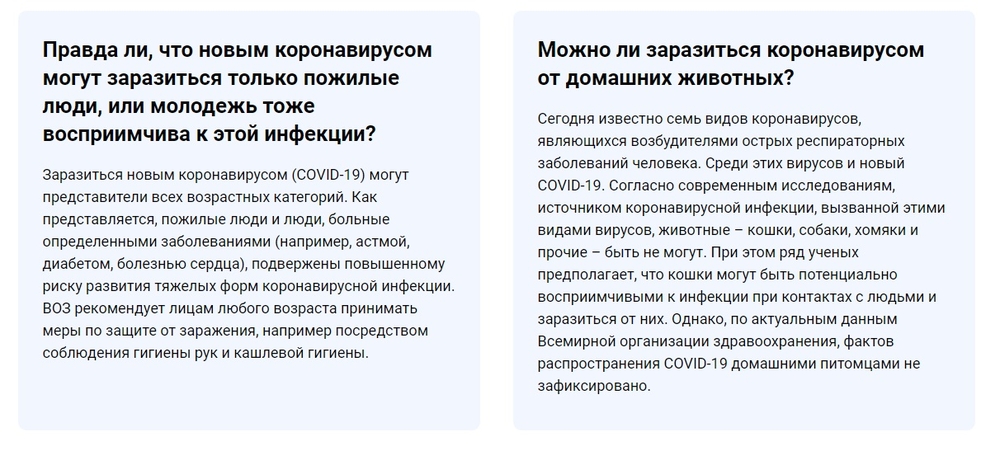 Правда ли, что новым коронавирусом могут заразиться только пожилые люди, или молодежь тоже восприимчива к этой инфекции?

Заразиться новым коронавирусом (COVID-19) могут представители всех возрастных категорий. Как представляется, пожилые люди и люди, больные определенными заболеваниями (например, астмой, диабетом, болезнью сердца), подвержены повышенному риску развития тяжелых форм коронавирусной инфекции. ВОЗ рекомендует лицам любого возраста принимать меры по защите от заражения, например посредством соблюдения гигиены рук и кашлевой гигиены.

Можно ли заразиться коронавирусом от домашних животных?

Сегодня известно семь видов коронавирусов, являющихся возбудителями острых респираторных заболеваний человека. Среди этих вирусов и новый COVID-19. Согласно современным исследованиям, источником коронавирусной инфекции, вызванной этими видами вирусов, животные – кошки, собаки, хомяки и прочие – быть не могут. При этом ряд ученых предполагает, что кошки могут быть потенциально восприимчивыми к инфекции при контактах с людьми и заразиться от них. Однако, по актуальным данным Всемирной организации здравоохранения, фактов распространения COVID-19 домашними питомцами не зафиксировано.